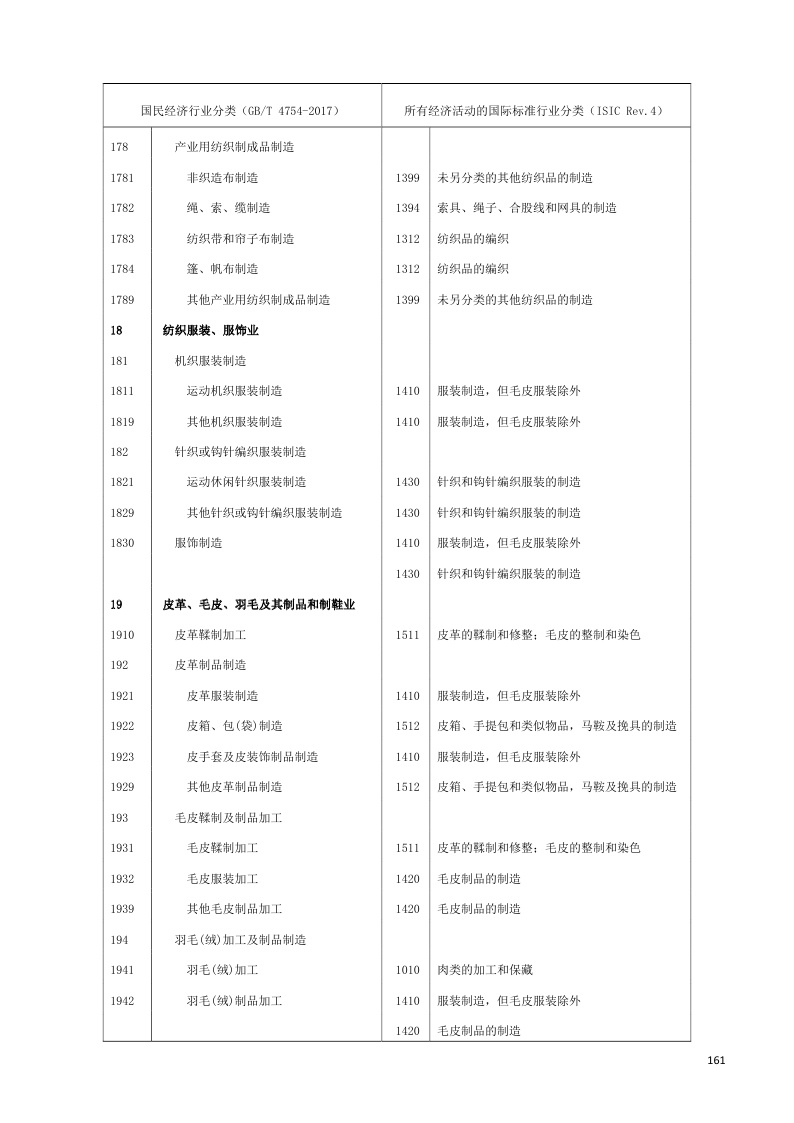 | 国民经济行业分类（GB/T 4754-2017） | | 所有经济活动的国际标准行业分类（ISIC Rev.4） | |
|---|---|---|---|
| 178 | 产业用纺织制成品制造 | | |
| 1781 | 非织造布制造 | 1399 | 未另分类的其他纺织品的制造 |
| 1782 | 绳、索、缆制造 | 1394 | 索具、绳子、合股线和网具的制造 |
| 1783 | 纺织带和帘子布制造 | 1312 | 纺织品的编织 |
| 1784 | 篷、帆布制造 | 1312 | 纺织品的编织 |
| 1789 | 其他产业用纺织制成品制造 | 1399 | 未另分类的其他纺织品的制造 |
| 18 | 纺织服装、服饰业 | | |
| 181 | 机织服装制造 | | |
| 1811 | 运动机织服装制造 | 1410 | 服装制造，但毛皮服装除外 |
| 1819 | 其他机织服装制造 | 1410 | 服装制造，但毛皮服装除外 |
| 182 | 针织或钩针编织服装制造 | | |
| 1821 | 运动休闲针织服装制造 | 1430 | 针织和钩针编织服装的制造 |
| 1829 | 其他针织或钩针编织服装制造 | 1430 | 针织和钩针编织服装的制造 |
| 1830 | 服饰制造 | 1410 | 服装制造，但毛皮服装除外 |
| | | 1430 | 针织和钩针编织服装的制造 |
| 19 | 皮革、毛皮、羽毛及其制品和制鞋业 | | |
| 1910 | 皮革鞣制加工 | 1511 | 皮革的鞣制和修整；毛皮的整制和染色 |
| 192 | 皮革制品制造 | | |
| 1921 | 皮革服装制造 | 1410 | 服装制造，但毛皮服装除外 |
| 1922 | 皮箱、包(袋)制造 | 1512 | 皮箱、手提包和类似物品，马鞍及挽具的制造 |
| 1923 | 皮手套及皮装饰制品制造 | 1410 | 服装制造，但毛皮服装除外 |
| 1929 | 其他皮革制品制造 | 1512 | 皮箱、手提包和类似物品，马鞍及挽具的制造 |
| 193 | 毛皮鞣制及制品加工 | | |
| 1931 | 毛皮鞣制加工 | 1511 | 皮革的鞣制和修整；毛皮的整制和染色 |
| 1932 | 毛皮服装加工 | 1420 | 毛皮制品的制造 |
| 1939 | 其他毛皮制品加工 | 1420 | 毛皮制品的制造 |
| 194 | 羽毛(绒)加工及制品制造 | | |
| 1941 | 羽毛(绒)加工 | 1010 | 肉类的加工和保藏 |
| 1942 | 羽毛(绒)制品加工 | 1410 | 服装制造，但毛皮服装除外 |
| | | 1420 | 毛皮制品的制造 |

161